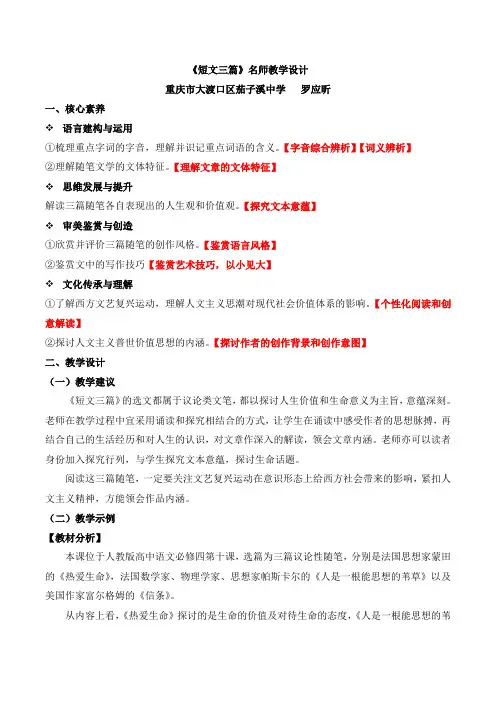 《短文三篇》名师教学设计

重庆市大渡口区茄子溪中学　罗应昕

一、核心素养

❖ 语言建构与运用

①梳理重点字词的字音，理解并识记重点词语的含义。【字音综合辨析】【词义辨析】

②理解随笔文学的文体特征。【理解文章的文体特征】

❖ 思维发展与提升

解读三篇随笔各自表现出的人生观和价值观。【探究文本意蕴】

❖ 审美鉴赏与创造

①欣赏并评价三篇随笔的创作风格。【鉴赏语言风格】

②鉴赏文中的写作技巧【鉴赏艺术技巧，以小见大】

❖ 文化传承与理解

①了解西方文艺复兴运动，理解人文主义思潮对现代社会价值体系的影响。【个性化阅读和创意解读】

②探讨人文主义普世价值思想的内涵。【探讨作者的创作背景和创作意图】

二、教学设计

（一）教学建议

《短文三篇》的选文都属于议论类文笔，都以探讨人生价值和生命意义为主旨，意蕴深刻。老师在教学过程中宜采用诵读和探究相结合的方式，让学生在诵读中感受作者的思想脉搏，再结合自己的生活经历和对人生的认识，对文章作深入的解读，领会文章内涵。老师亦可以读者身份加入探究行列，与学生探究文本意蕴，探讨生命话题。

阅读这三篇随笔，一定要关注文艺复兴运动在意识形态上给西方社会带来的影响，紧扣人文主义精神，方能领会作品内涵。

（二）教学示例

【教材分析】

本课位于人教版高中语文必修四第十课，选篇为三篇议论性随笔，分别是法国思想家蒙田的《热爱生命》，法国数学家、物理学家、思想家帕斯卡尔的《人是一根能思想的苇草》以及美国作家富尔格姆的《信条》。

从内容上看，《热爱生命》探讨的是生命的价值及对待生命的态度，《人是一根能思想的苇